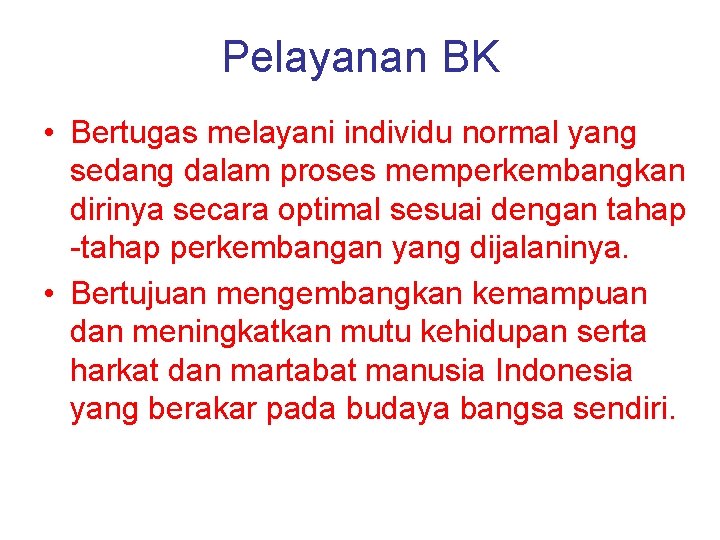 Pelayanan BK

• Bertugas melayani individu normal yang sedang dalam proses memperkembangkan dirinya secara optimal sesuai dengan tahap -tahap perkembangan yang dijalaninya.

• Bertujuan mengembangkan kemampuan dan meningkatkan mutu kehidupan serta harkat dan martabat manusia Indonesia yang berakar pada budaya bangsa sendiri.